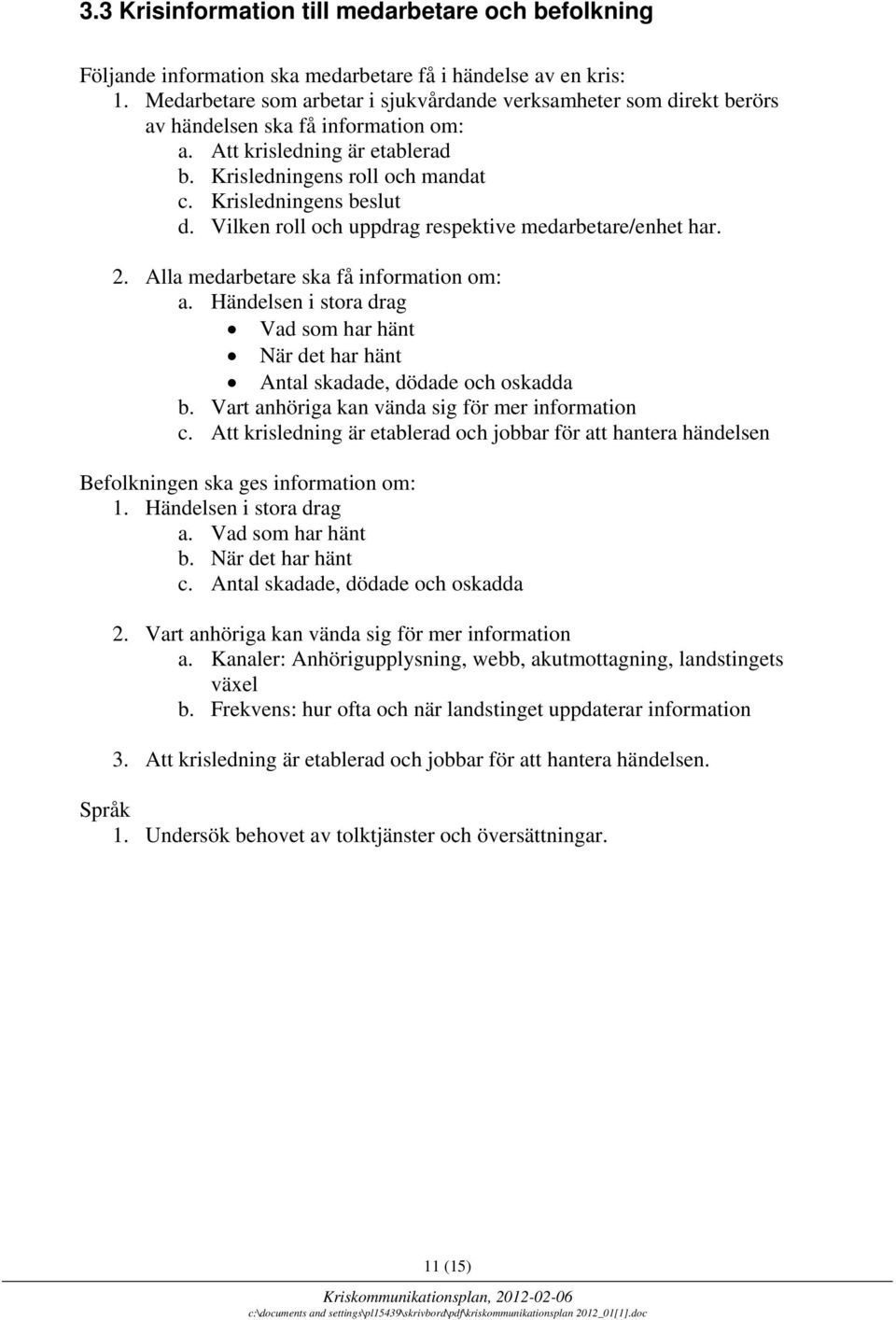 3.3 Krisinformation till medarbetare och befolkning

Följande information ska medarbetare få i händelse av en kris:
1. Medarbetare som arbetar i sjukvårdande verksamheter som direkt berörs av händelsen ska få information om:
a. Att krisledning är etablerad
b. Krisledningens roll och mandat
c. Krisledningens beslut
d. Vilken roll och uppdrag respektive medarbetare/enhet har.

2. Alla medarbetare ska få information om:
a. Händelsen i stora drag
• Vad som har hänt
• När det har hänt
• Antal skadade, dödade och oskadda
b. Vart anhöriga kan vända sig för mer information
c. Att krisledning är etablerad och jobbar för att hantera händelsen

Befolkningen ska ges information om:
1. Händelsen i stora drag
a. Vad som har hänt
b. När det har hänt
c. Antal skadade, dödade och oskadda

2. Vart anhöriga kan vända sig för mer information
a. Kanaler: Anhörigupplysning, webb, akutmottagning, landstingets växel
b. Frekvens: hur ofta och när landstinget uppdaterar information

3. Att krisledning är etablerad och jobbar för att hantera händelsen.

Språk
1. Undersök behovet av tolktjänster och översättningar.

11 (15)

Kriskommunikationsplan, 2012-02-06
c:\documents and settings\pl15439\skrivbord\pdf\kriskommunikationsplan 2012_01[1].doc